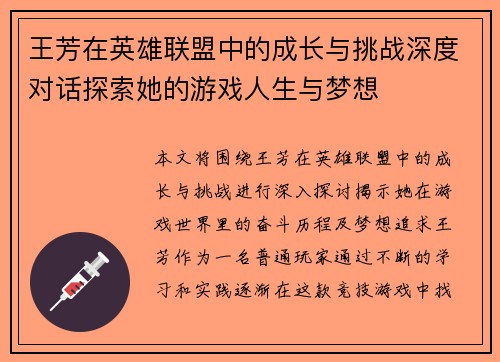 王芳在英雄联盟中的成长与挑战深度对话探索她的游戏人生与梦想

本文将围绕王芳在英雄联盟中的成长与挑战进行深入探讨揭示她在游戏世界里的奋斗历程及梦想追求王芳作为一名普通玩家通过不断的学习和实践逐渐在这款竞技游戏中找